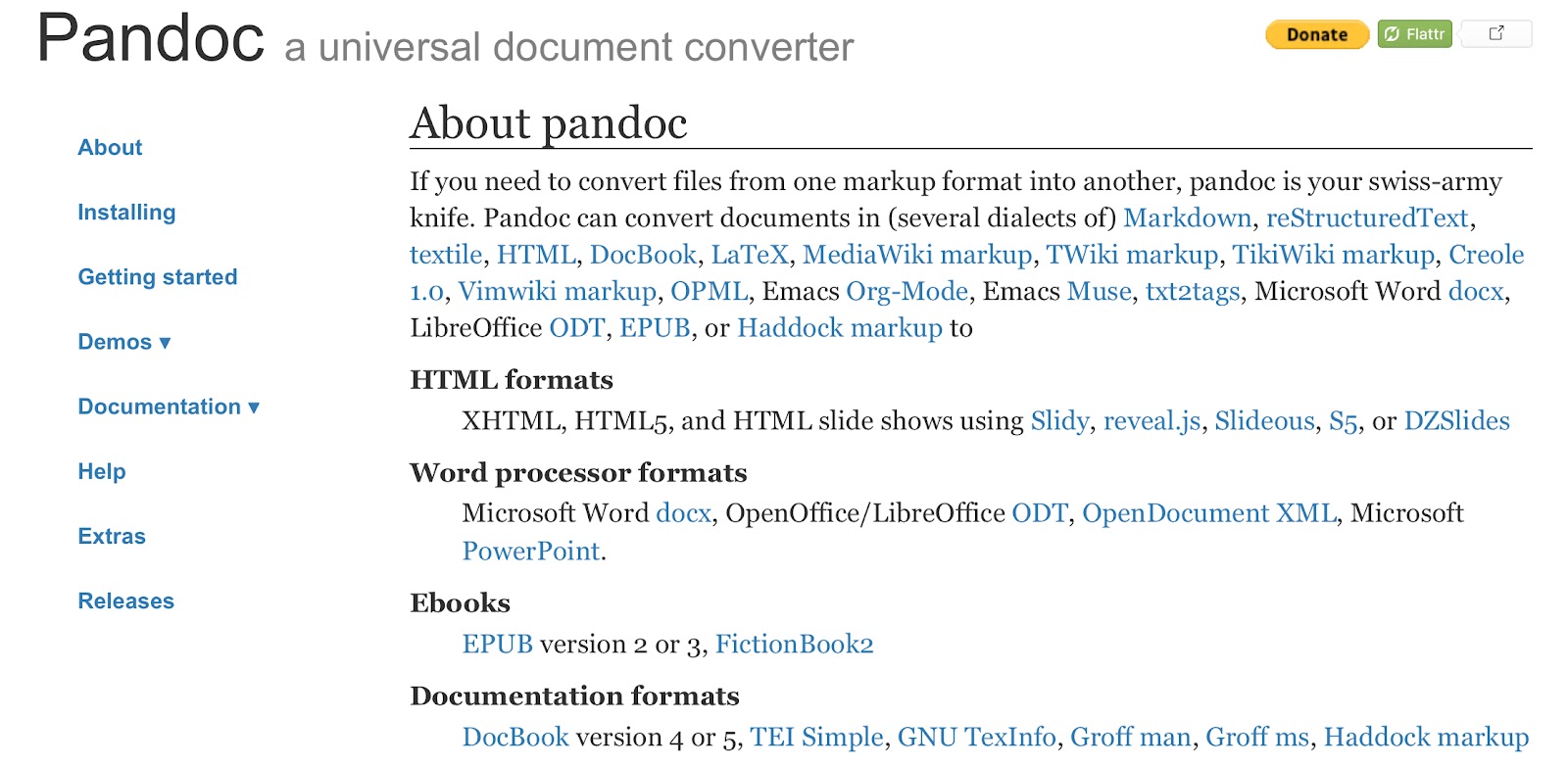 Pandoc a universal document converter

Donate Flattr

About

Installing

Getting started

Demos ▾

Documentation ▾

Help

Extras

Releases

About pandoc

If you need to convert files from one markup format into another, pandoc is your swiss-army knife. Pandoc can convert documents in (several dialects of) Markdown, reStructuredText, textile, HTML, DocBook, LaTeX, MediaWiki markup, TWiki markup, TikiWiki markup, Creole 1.0, Vimwiki markup, OPML, Emacs Org-Mode, Emacs Muse, txt2tags, Microsoft Word docx, LibreOffice ODT, EPUB, or Haddock markup to

HTML formats

XHTML, HTML5, and HTML slide shows using Slidy, reveal.js, Slideous, S5, or DZSlides

Word processor formats

Microsoft Word docx, OpenOffice/LibreOffice ODT, OpenDocument XML, Microsoft PowerPoint.

Ebooks

EPUB version 2 or 3, FictionBook2

Documentation formats

DocBook version 4 or 5, TEI Simple, GNU TexInfo, Groff man, Groff ms, Haddock markup